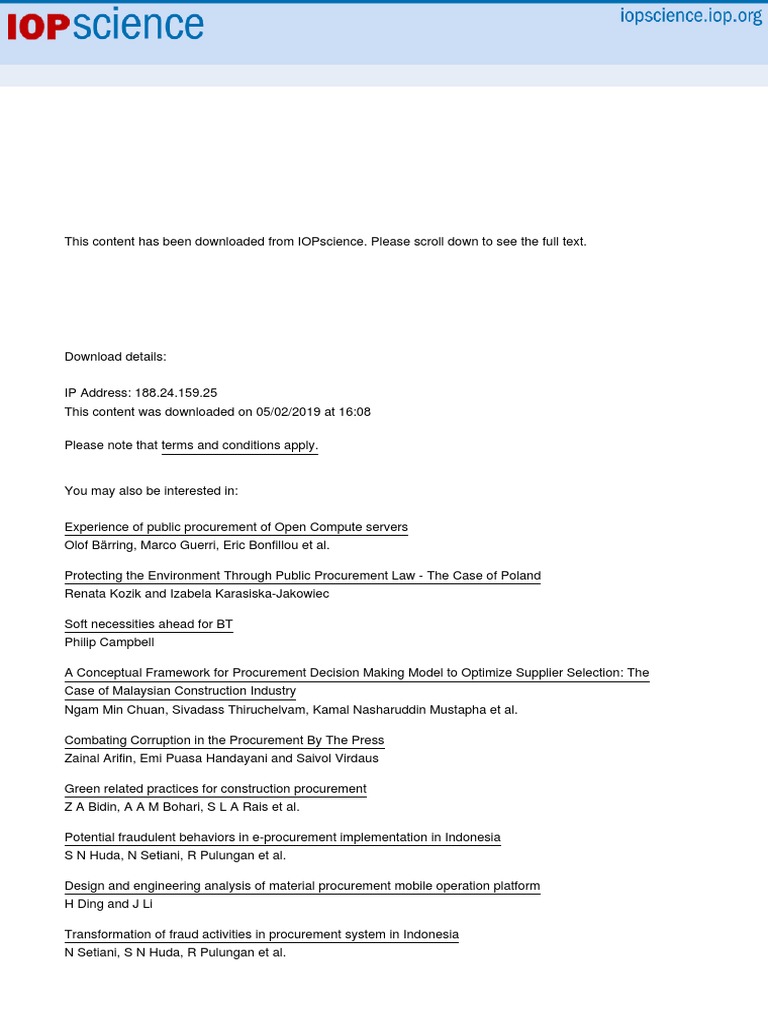 IOPscience

iopscience.iop.org

This content has been downloaded from IOPscience. Please scroll down to see the full text.

Download details:

IP Address: 188.24.159.25
This content was downloaded on 05/02/2019 at 16:08

Please note that terms and conditions apply.

You may also be interested in:

Experience of public procurement of Open Compute servers
Olof Bärring, Marco Guerri, Eric Bonfillou et al.

Protecting the Environment Through Public Procurement Law - The Case of Poland
Renata Kozik and Izabela Karasiska-Jakowiec

Soft necessities ahead for BT
Philip Campbell

A Conceptual Framework for Procurement Decision Making Model to Optimize Supplier Selection: The Case of Malaysian Construction Industry
Ngam Min Chuan, Sivadass Thiruchelvam, Kamal Nasharuddin Mustapha et al.

Combating Corruption in the Procurement By The Press
Zainal Arifin, Emi Puasa Handayani and Saivol Virdaus

Green related practices for construction procurement
Z A Bidin, A A M Bohari, S L A Rais et al.

Potential fraudulent behaviors in e-procurement implementation in Indonesia
S N Huda, N Setiani, R Pulungan et al.

Design and engineering analysis of material procurement mobile operation platform
H Ding and J Li

Transformation of fraud activities in procurement system in Indonesia
N Setiani, S N Huda, R Pulungan et al.